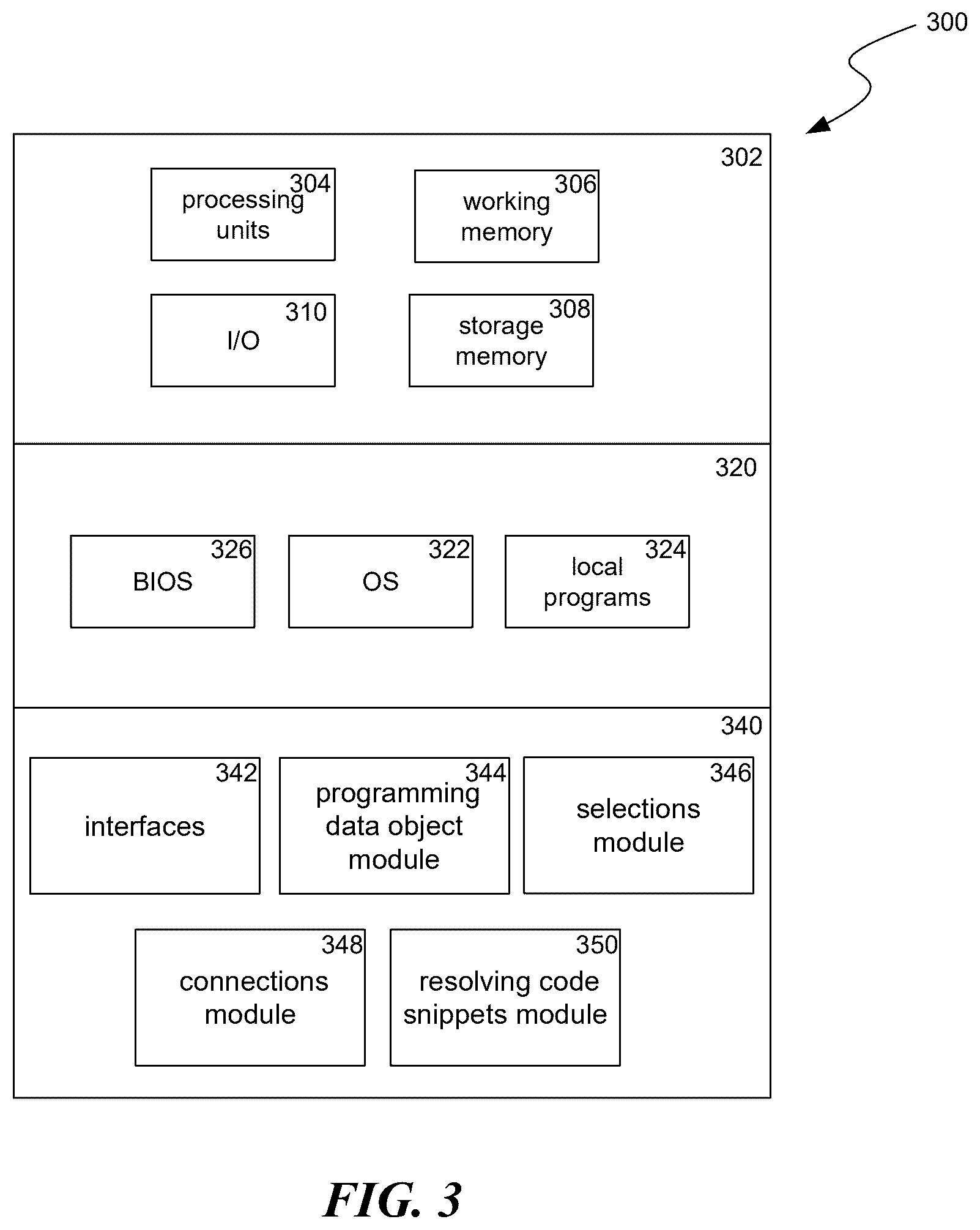 300

302

304
processing units

306
working memory

310
I/O

308
storage memory

320

326
BIOS

322
OS

324
local programs

340

342
interfaces

344
programming data object module

346
selections module

348
connections module

350
resolving code snippets module

FIG. 3